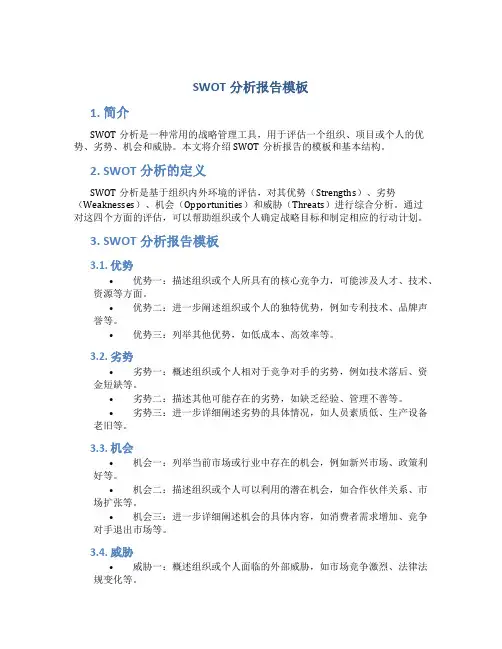 SWOT 分析报告模板

1. 简介

SWOT 分析是一种常用的战略管理工具，用于评估一个组织、项目或个人的优势、劣势、机会和威胁。本文将介绍 SWOT 分析报告的模板和基本结构。

2. SWOT 分析的定义

SWOT 分析是基于组织内外环境的评估，对其优势（Strengths）、劣势（Weaknesses）、机会（Opportunities）和威胁（Threats）进行综合分析。通过对这四个方面的评估，可以帮助组织或个人确定战略目标和制定相应的行动计划。

3. SWOT 分析报告模板

3.1. 优势

• 优势一：描述组织或个人所具有的核心竞争力，可能涉及人才、技术、资源等方面。
• 优势二：进一步阐述组织或个人的独特优势，例如专利技术、品牌声誉等。
• 优势三：列举其他优势，如低成本、高效率等。

3.2. 劣势

• 劣势一：概述组织或个人相对于竞争对手的劣势，例如技术落后、资金短缺等。
• 劣势二：描述其他可能存在的劣势，如缺乏经验、管理不善等。
• 劣势三：进一步详细阐述劣势的具体情况，如人员素质低、生产设备老旧等。

3.3. 机会

• 机会一：列举当前市场或行业中存在的机会，例如新兴市场、政策利好等。
• 机会二：描述组织或个人可以利用的潜在机会，如合作伙伴关系、市场扩张等。
• 机会三：进一步详细阐述机会的具体内容，如消费者需求增加、竞争对手退出市场等。

3.4. 威胁

• 威胁一：概述组织或个人面临的外部威胁，如市场竞争激烈、法律法规变化等。